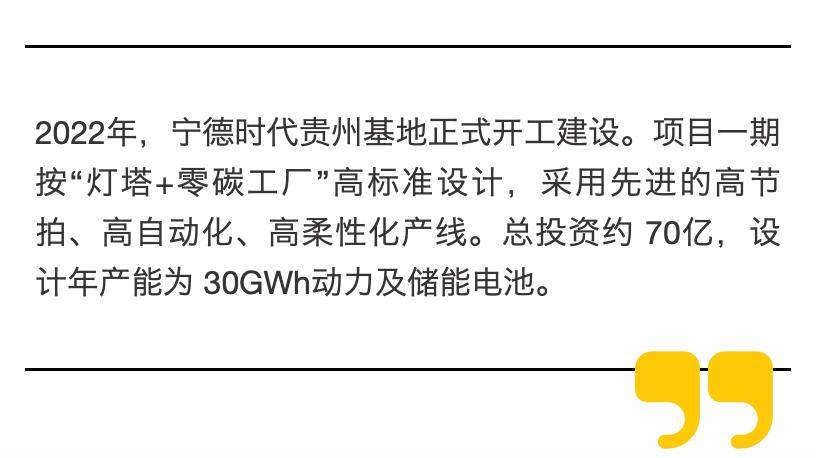 2022年，宁德时代贵州基地正式开工建设。项目一期按“灯塔+零碳工厂”高标准设计，采用先进的高节拍、高自动化、高柔性化产线。总投资约 70亿，设计年产能为 30GWh动力及储能电池。